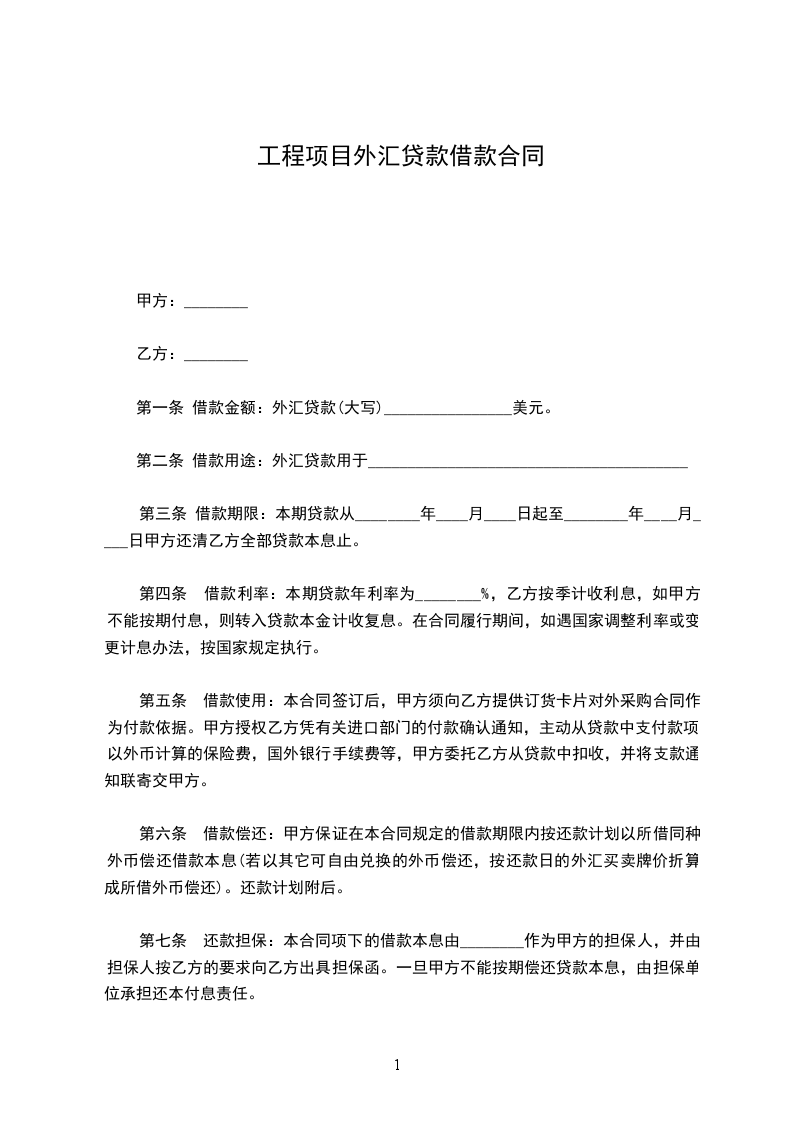 工程项目外汇贷款借款合同

甲方：________

乙方：________

第一条 借款金额：外汇贷款(大写)________________美元。

第二条 借款用途：外汇贷款用于________________________________________

第三条 借款期限：本期贷款从________年____月____日起至________年____月____日甲方还清乙方全部贷款本息止。

第四条 借款利率：本期贷款年利率为________%，乙方按季计收利息，如甲方不能按期付息，则转入贷款本金计收复息。在合同履行期间，如遇国家调整利率或变更计息办法，按国家规定执行。

第五条 借款使用：本合同签订后，甲方须向乙方提供订货卡片对外采购合同作为付款依据。甲方授权乙方凭有关进口部门的付款确认通知，主动从贷款中支付款项以外币计算的保险费，国外银行手续费等，甲方委托乙方从贷款中扣收，并将支款通知联寄交甲方。

第六条 借款偿还：甲方保证在本合同规定的借款期限内按还款计划以所借同种外币偿还借款本息(若以其它可自由兑换的外币偿还，按还款日的外汇买卖牌价折算成所借外币偿还)。还款计划附后。

第七条 还款担保：本合同项下的借款本息由________作为甲方的担保人，并由担保人按乙方的要求向乙方出具担保函。一旦甲方不能按期偿还贷款本息，由担保单位承担还本付息责任。

1